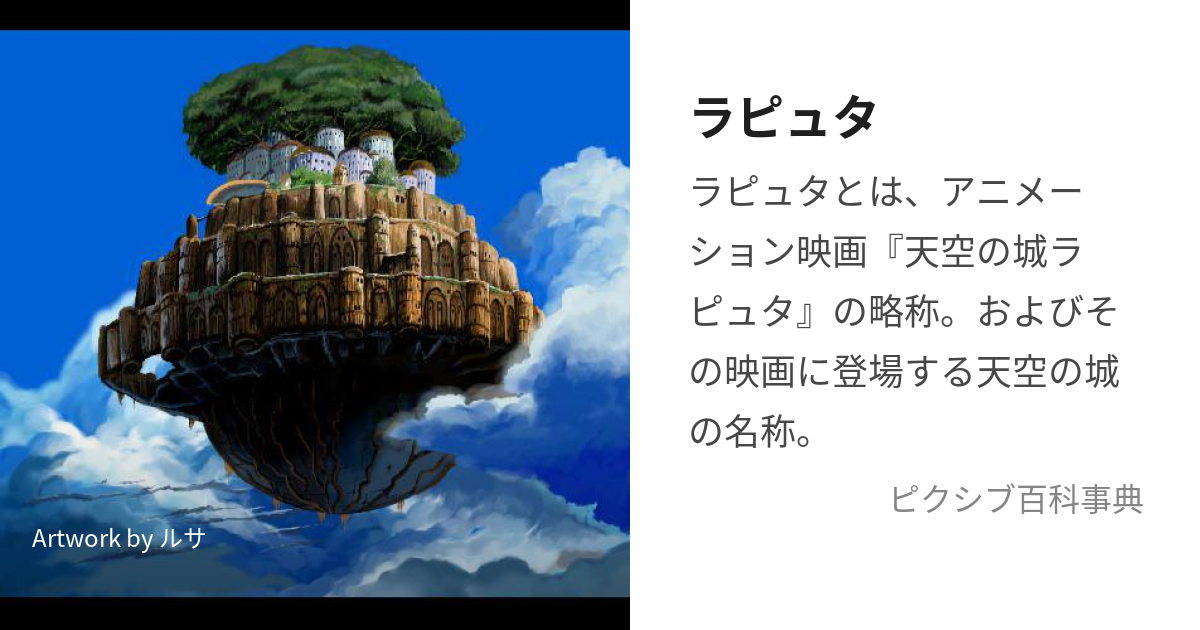 Artwork by ルサ

ラピュタ

ラピュタとは、アニメーション映画『天空の城ラピュタ』の略称。およびその映画に登場する天空の城の名称。

ピクシブ百科事典